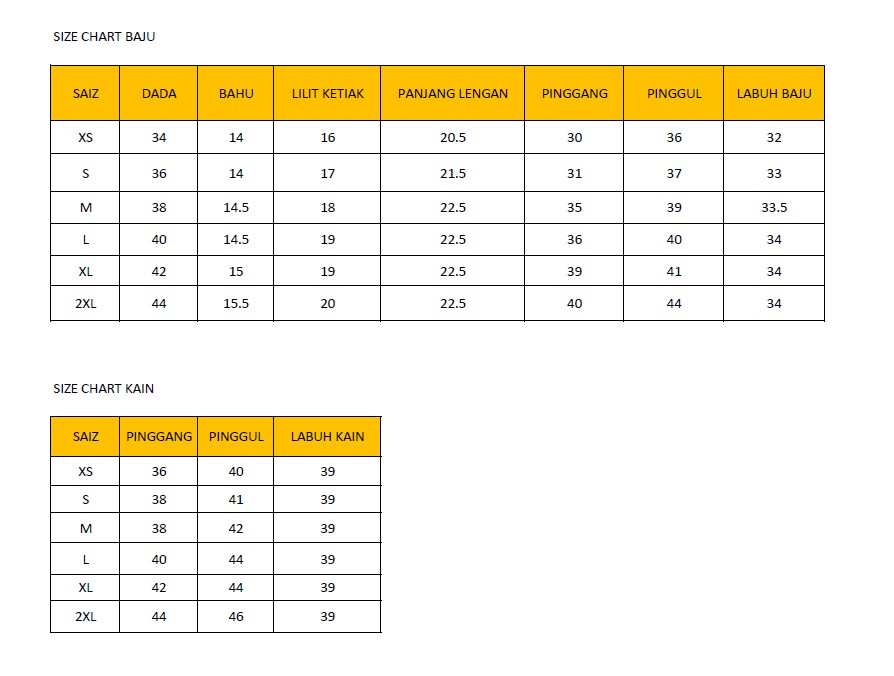 SIZE CHART BAJU

| SAIZ | DADA | BAHU | LILIT KETIAK | PANJANG LENGAN | PINGGANG | PINGGUL | LABUH BAJU |
|---|---|---|---|---|---|---|---|
| XS | 34 | 14 | 16 | 20.5 | 30 | 36 | 32 |
| S | 36 | 14 | 17 | 21.5 | 31 | 37 | 33 |
| M | 38 | 14.5 | 18 | 22.5 | 35 | 39 | 33.5 |
| L | 40 | 14.5 | 19 | 22.5 | 36 | 40 | 34 |
| XL | 42 | 15 | 19 | 22.5 | 39 | 41 | 34 |
| 2XL | 44 | 15.5 | 20 | 22.5 | 40 | 44 | 34 |

SIZE CHART KAIN

| SAIZ | PINGGANG | PINGGUL | LABUH KAIN |
|---|---|---|---|
| XS | 36 | 40 | 39 |
| S | 38 | 41 | 39 |
| M | 38 | 42 | 39 |
| L | 40 | 44 | 39 |
| XL | 42 | 44 | 39 |
| 2XL | 44 | 46 | 39 |